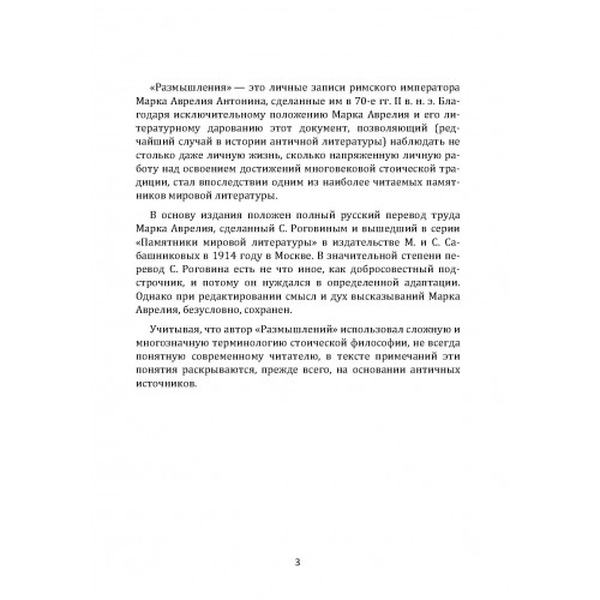 «Размышления» — это личные записи римского императора Марка Аврелия Антонина, сделанные им в 70-е гг. II в. н. э. Благодаря исключительному положению Марка Аврелия и его литературному дарованию этот документ, позволяющий (редчайший случай в истории античной литературы) наблюдать не столько даже личную жизнь, сколько напряженную личную работу над освоением достижений многовековой стоической традиции, стал впоследствии одним из наиболее читаемых памятников мировой литературы.

В основу издания положен полный русский перевод труда Марка Аврелия, сделанный С. Роговиным и вышедший в серии «Памятники мировой литературы» в издательстве М. и С. Сабашниковых в 1914 году в Москве. В значительной степени перевод С. Роговина есть не что иное, как добросовестный подстрочник, и потому он нуждался в определенной адаптации. Однако при редактировании смысл и дух высказываний Марка Аврелия, безусловно, сохранен.

Учитывая, что автор «Размышлений» использовал сложную и многозначную терминологию стоической философии, не всегда понятную современному читателю, в тексте примечаний эти понятия раскрываются, прежде всего, на основании античных источников.

3